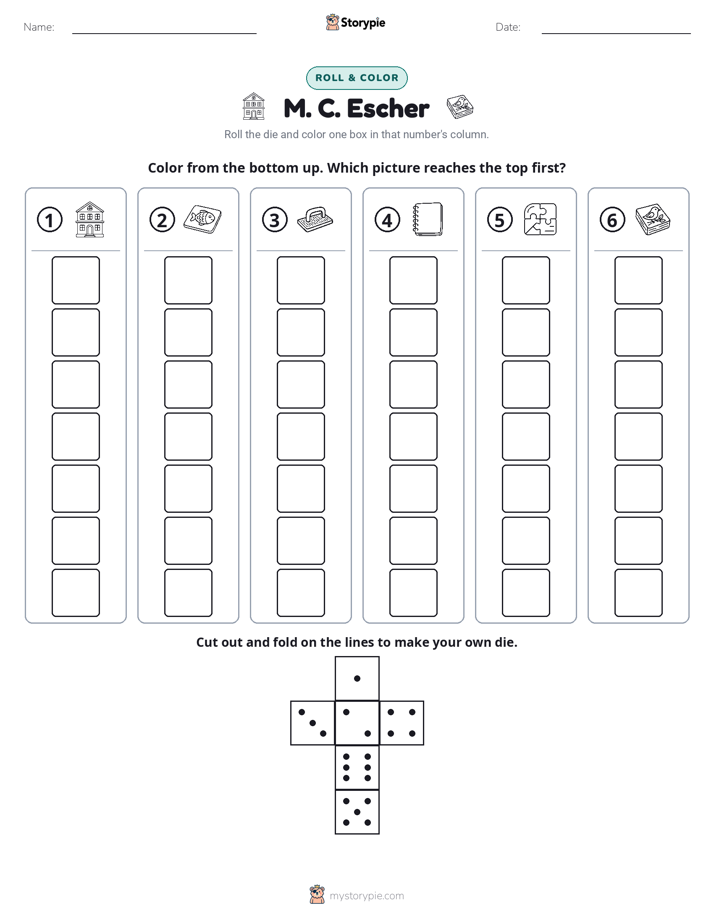 Name: ____ Storypie Date: ____

ROLL & COLOR

M. C. Escher

Roll the die and color one box in that number's column.

Color from the bottom up. Which picture reaches the top first?

1 2 3 4 5 6

Cut out and fold on the lines to make your own die.

mystorypie.com